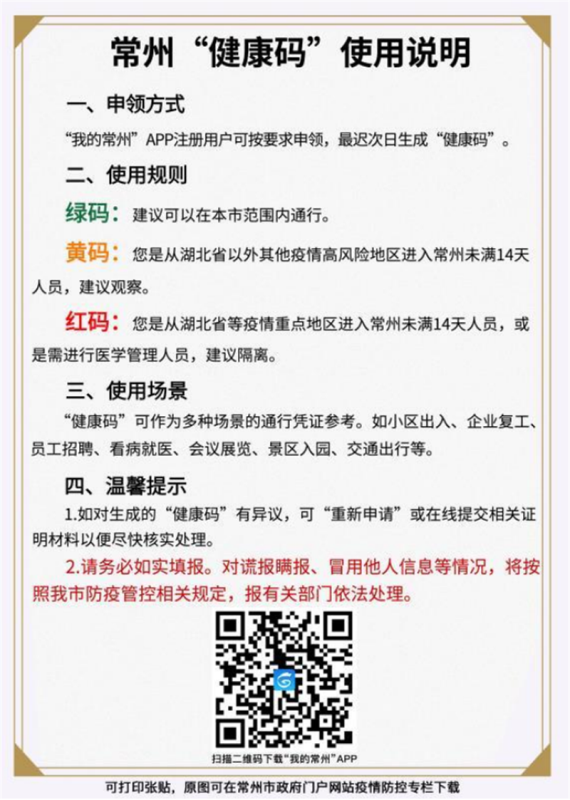 常州“健康码”使用说明

一、申领方式

“我的常州”APP注册用户可按要求申领，最迟次日生成“健康码”。

二、使用规则

绿码：建议可以在本市范围内通行。

黄码：您是从湖北省以外其他疫情高风险地区进入常州未满14天人员，建议观察。

红码：您是从湖北省等疫情重点地区进入常州未满14天人员，或是需进行医学管理人员，建议隔离。

三、使用场景

“健康码”可作为多种场景的通行凭证参考。如小区出入、企业复工、员工招聘、看病就医、会议展览、景区入园、交通出行等。

四、温馨提示

1.如对生成的“健康码”有异议，可“重新申请”或在线提交相关证明材料以便尽快核实处理。

2.请务必如实填报。对谎报瞒报、冒用他人信息等情况，将按照我市防疫管控相关规定，报有关部门依法处理。

扫描二维码下载“我的常州”APP

可打印张贴，原图可在常州市政府门户网站疫情防控专栏下载